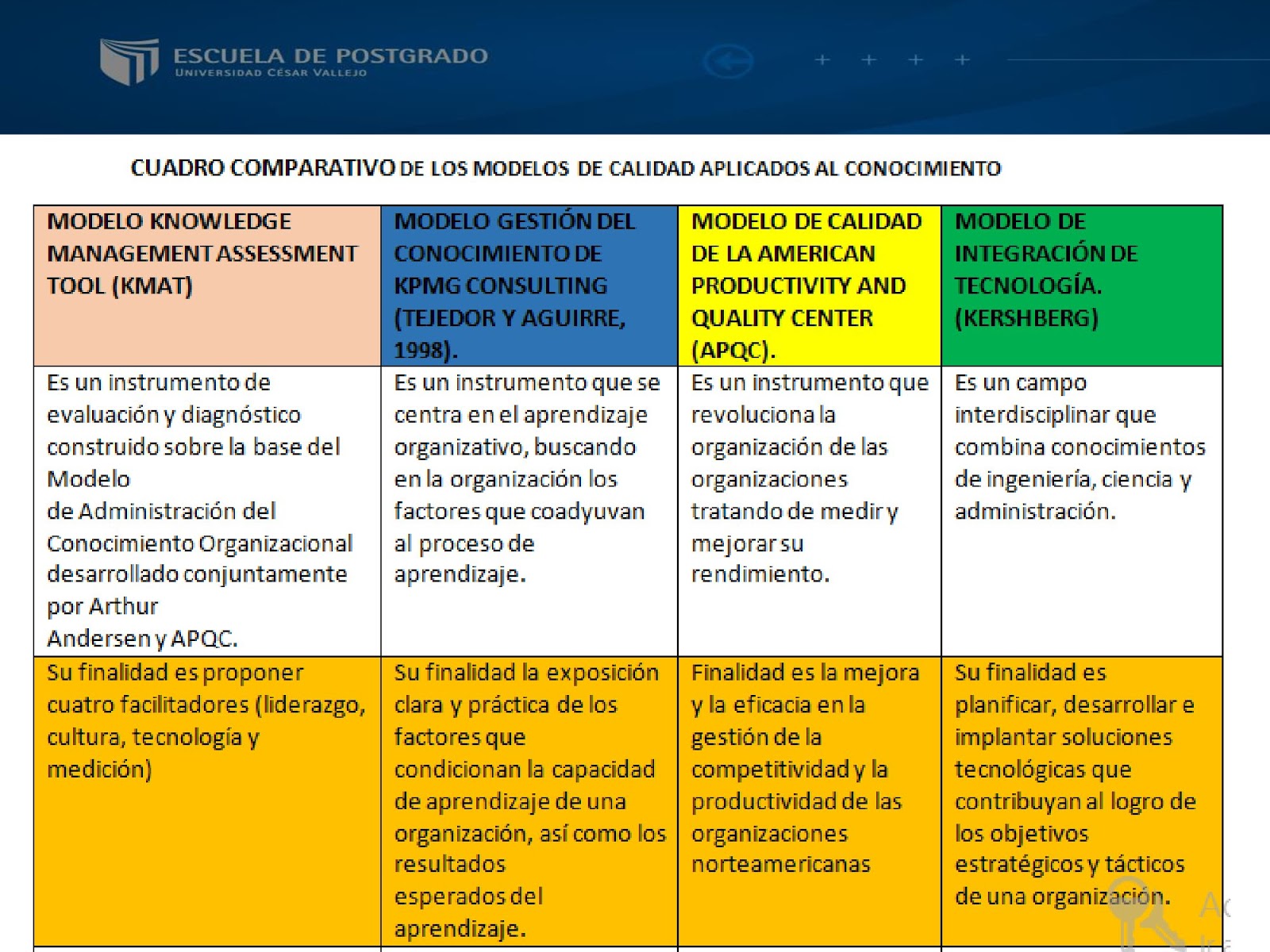 ESCUELA DE POSTGRADO
UNIVERSIDAD CÉSAR VALLEJO

CUADRO COMPARATIVO DE LOS MODELOS DE CALIDAD APLICADOS AL CONOCIMIENTO

| MODELO KNOWLEDGE MANAGEMENT ASSESSMENT TOOL (KMAT) | MODELO GESTIÓN DEL CONOCIMIENTO DE KPMG CONSULTING (TEJEDOR Y AGUIRRE, 1998). | MODELO DE CALIDAD DE LA AMERICAN PRODUCTIVITY AND QUALITY CENTER (APQC). | MODELO DE INTEGRACIÓN DE TECNOLOGÍA. (KERSHBERG) |
|---|---|---|---|
| Es un instrumento de evaluación y diagnóstico construido sobre la base del Modelo de Administración del Conocimiento Organizacional desarrollado conjuntamente por Arthur Andersen y APQC. | Es un instrumento que se centra en el aprendizaje organizativo, buscando en la organización los factores que coadyuvan al proceso de aprendizaje. | Es un instrumento que revoluciona la organización de las organizaciones tratando de medir y mejorar su rendimiento. | Es un campo interdisciplinar que combina conocimientos de ingeniería, ciencia y administración. |
| Su finalidad es proponer cuatro facilitadores (liderazgo, cultura, tecnología y medición) | Su finalidad la exposición clara y práctica de los factores que condicionan la capacidad de aprendizaje de una organización, así como los resultados esperados del aprendizaje. | Finalidad es la mejora y la eficacia en la gestión de la competitividad y la productividad de las organizaciones norteamericanas | Su finalidad es planificar, desarrollar e implantar soluciones tecnológicas que contribuyan al logro de los objetivos estratégicos y tácticos de una organización. |